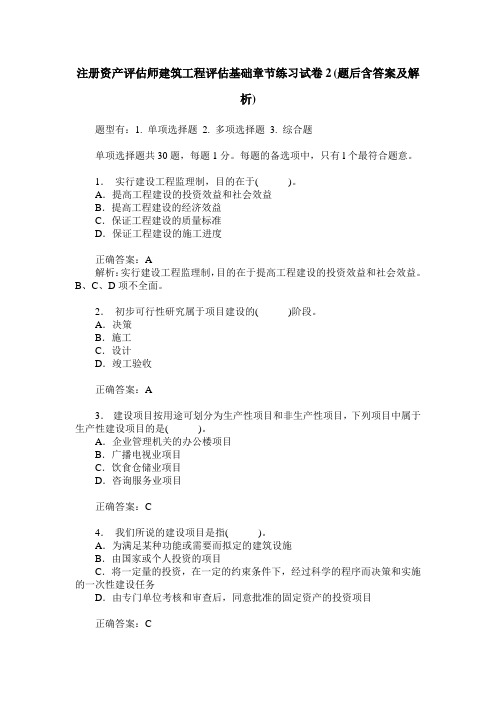 注册资产评估师建筑工程评估基础章节练习试卷 2 (题后含答案及解析)

题型有：1. 单项选择题 2. 多项选择题 3. 综合题

单项选择题共 30 题，每题 1 分。每题的备选项中，只有 1 个最符合题意。

1. 实行建设工程监理制，目的在于( )。
A. 提高工程建设的投资效益和社会效益
B. 提高工程建设的经济效益
C. 保证工程建设的质量标准
D. 保证工程建设的施工进度

正确答案：A
解析：实行建设工程监理制，目的在于提高工程建设的投资效益和社会效益。B、C、D 项不全面。

2. 初步可行性研究属于项目建设的( )阶段。
A. 决策
B. 施工
C. 设计
D. 竣工验收

正确答案：A

3. 建设项目按用途可划分为生产性项目和非生产性项目，下列项目中属于生产性建设项目的是( )。
A. 企业管理机关的办公楼项目
B. 广播电视业项目
C. 饮食仓储业项目
D. 咨询服务业项目

正确答案：C

4. 我们所说的建设项目是指( )。
A. 为满足某种功能或需要而拟定的建筑设施
B. 由国家或个人投资的项目
C. 将一定量的投资，在一定的约束条件下，经过科学的程序而决策和实施的一次性建设任务
D. 由专门单位考核和审查后，同意批准的固定资产的投资项目

正确答案：C